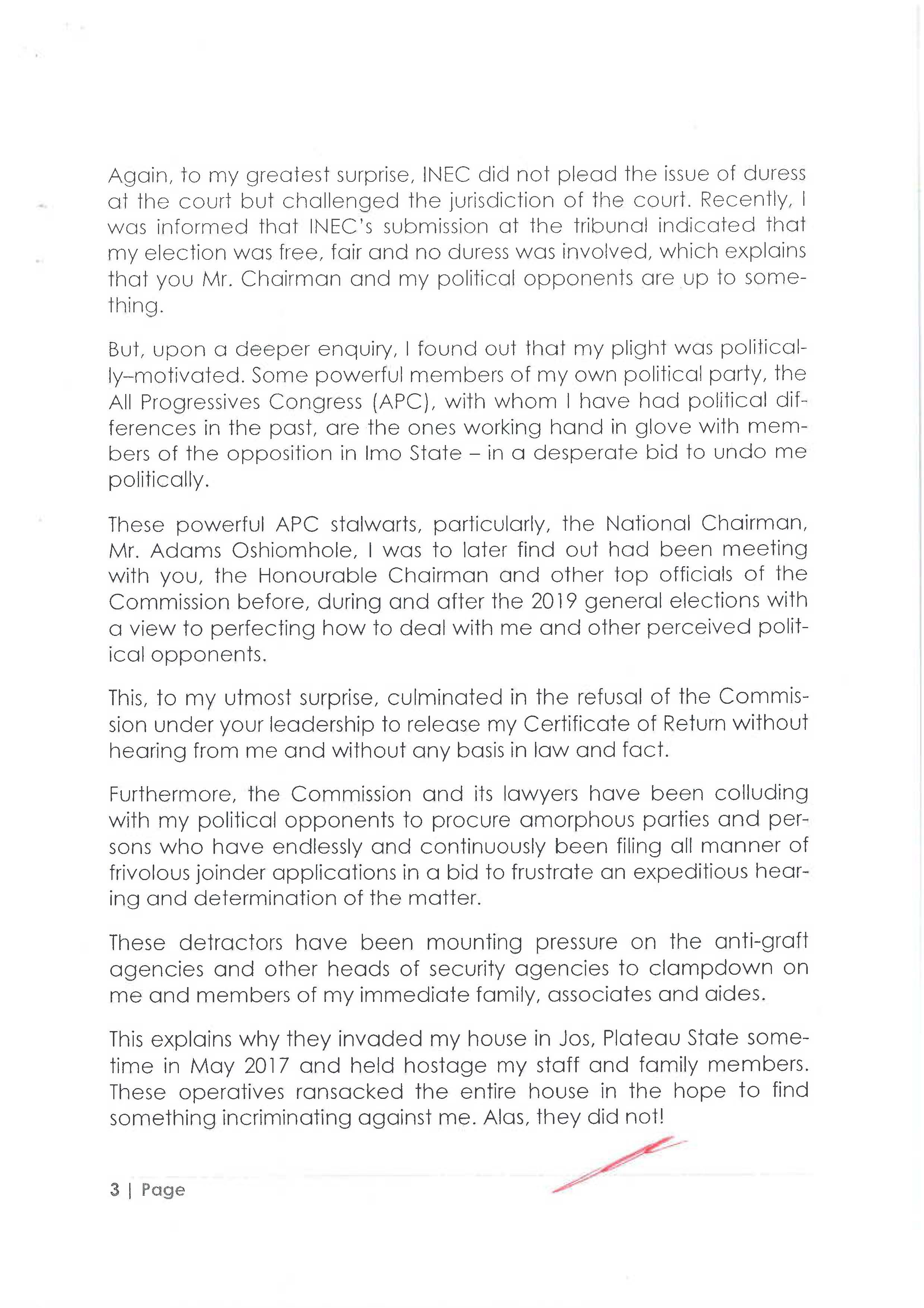 Again, to my greatest surprise, INEC did not plead the issue of duress at the court but challenged the jurisdiction of the court. Recently, I was informed that INEC's submission at the tribunal indicated that my election was free, fair and no duress was involved, which explains that you Mr. Chairman and my political opponents are up to something.

But, upon a deeper enquiry, I found out that my plight was politically–motivated. Some powerful members of my own political party, the All Progressives Congress (APC), with whom I have had political differences in the past, are the ones working hand in glove with members of the opposition in Imo State – in a desperate bid to undo me politically.

These powerful APC stalwarts, particularly, the National Chairman, Mr. Adams Oshiomhole, I was to later find out had been meeting with you, the Honourable Chairman and other top officials of the Commission before, during and after the 2019 general elections with a view to perfecting how to deal with me and other perceived political opponents.

This, to my utmost surprise, culminated in the refusal of the Commission under your leadership to release my Certificate of Return without hearing from me and without any basis in law and fact.

Furthermore, the Commission and its lawyers have been colluding with my political opponents to procure amorphous parties and persons who have endlessly and continuously been filing all manner of frivolous joinder applications in a bid to frustrate an expeditious hearing and determination of the matter.

These detractors have been mounting pressure on the anti-graft agencies and other heads of security agencies to clampdown on me and members of my immediate family, associates and aides.

This explains why they invaded my house in Jos, Plateau State sometime in May 2017 and held hostage my staff and family members. These operatives ransacked the entire house in the hope to find something incriminating against me. Alas, they did not!

3 | Page